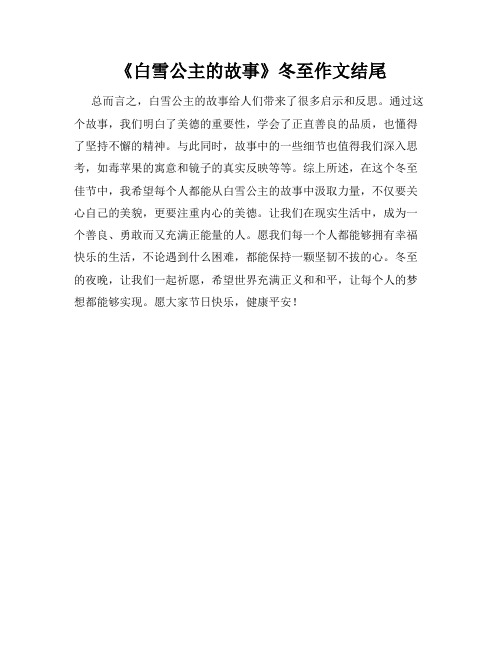 《白雪公主的故事》冬至作文结尾

总而言之，白雪公主的故事给人们带来了很多启示和反思。通过这个故事，我们明白了美德的重要性，学会了正直善良的品质，也懂得了坚持不懈的精神。与此同时，故事中的一些细节也值得我们深入思考，如毒苹果的寓意和镜子的真实反映等等。综上所述，在这个冬至佳节中，我希望每个人都能从白雪公主的故事中汲取力量，不仅要关心自己的美貌，更要注重内心的美德。让我们在现实生活中，成为一个善良、勇敢而又充满正能量的人。愿我们每一个人都能够拥有幸福快乐的生活，不论遇到什么困难，都能保持一颗坚韧不拔的心。冬至的夜晚，让我们一起祈愿，希望世界充满正义和和平，让每个人的梦想都能够实现。愿大家节日快乐，健康平安！